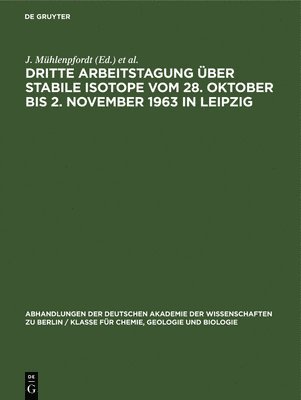 DE GRUYTER

J. Mühlenpfordt (Ed.) et al.

DRITTE ARBEITSTAGUNG ÜBER STABILE ISOTOPE VOM 28. OKTOBER BIS 2. NOVEMBER 1963 IN LEIPZIG

ABHANDLUNGEN DER DEUTSCHEN AKADEMIE DER WISSENSCHAFTEN ZU BERLIN / KLASSE FÜR CHEMIE, GEOLOGIE UND BIOLOGIE

DE G